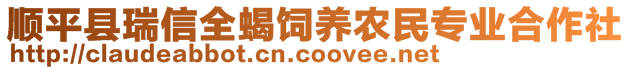 顺平县瑞信全蝎饲养农民专业合作社
http://claudeabbot.cn.coovee.net